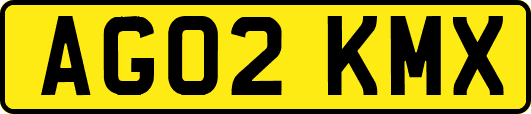 AG02 KMX